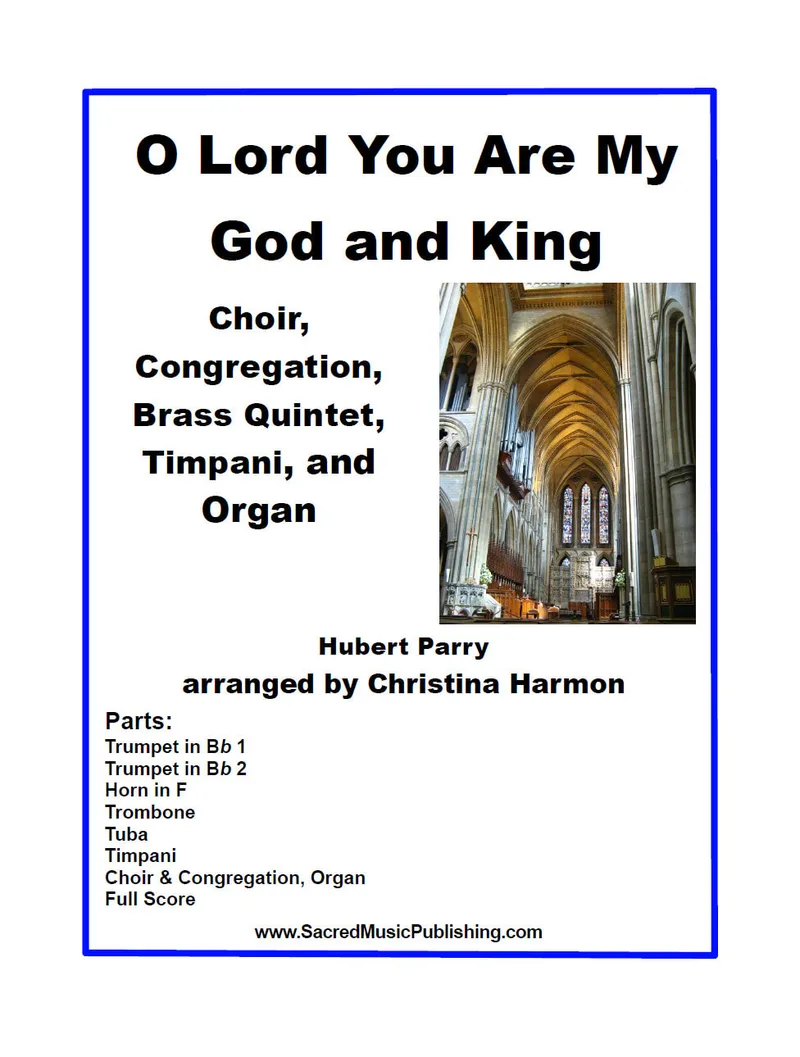 O Lord You Are My God and King

Choir, Congregation, Brass Quintet, Timpani, and Organ

Hubert Parry
arranged by Christina Harmon

Parts:
Trumpet in Bb 1
Trumpet in Bb 2
Horn in F
Trombone
Tuba
Timpani
Choir & Congregation, Organ
Full Score

www.SacredMusicPublishing.com